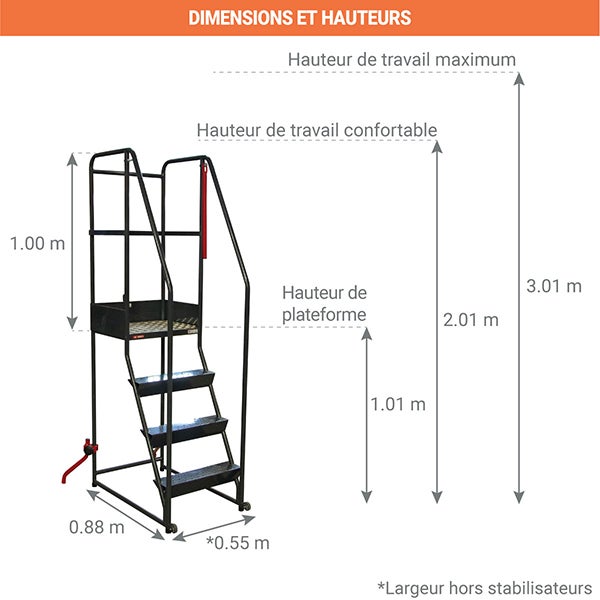 DIMENSIONS ET HAUTEURS

Hauteur de travail maximum

Hauteur de travail confortable

1.00 m

Hauteur de plateforme

3.01 m

2.01 m

1.01 m

0.88 m

*0.55 m

*Largeur hors stabilisateurs